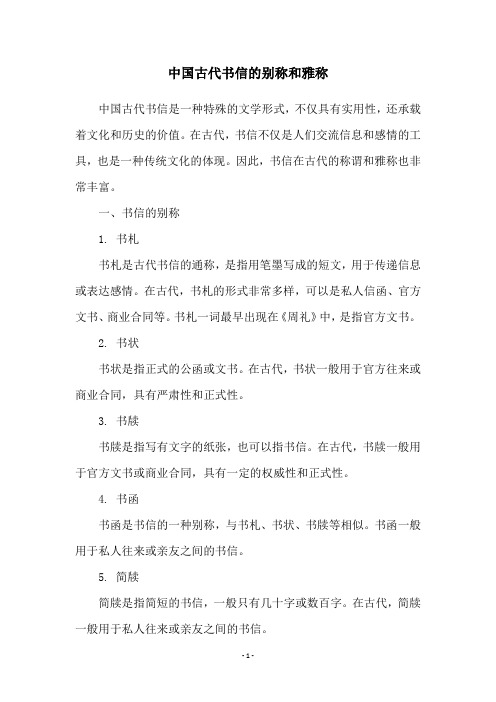 中国古代书信的别称和雅称

中国古代书信是一种特殊的文学形式，不仅具有实用性，还承载着文化和历史的价值。在古代，书信不仅是人们交流信息和感情的工具，也是一种传统文化的体现。因此，书信在古代的称谓和雅称也非常丰富。

一、书信的别称

1. 书札

书札是古代书信的通称，是指用笔墨写成的短文，用于传递信息或表达感情。在古代，书札的形式非常多样，可以是私人信函、官方文书、商业合同等。书札一词最早出现在《周礼》中，是指官方文书。

2. 书状

书状是指正式的公函或文书。在古代，书状一般用于官方往来或商业合同，具有严肃性和正式性。

3. 书牍

书牍是指写有文字的纸张，也可以指书信。在古代，书牍一般用于官方文书或商业合同，具有一定的权威性和正式性。

4. 书函

书函是书信的一种别称，与书札、书状、书牍等相似。书函一般用于私人往来或亲友之间的书信。

5. 简牍

简牍是指简短的书信，一般只有几十字或数百字。在古代，简牍一般用于私人往来或亲友之间的书信。

- 1 -